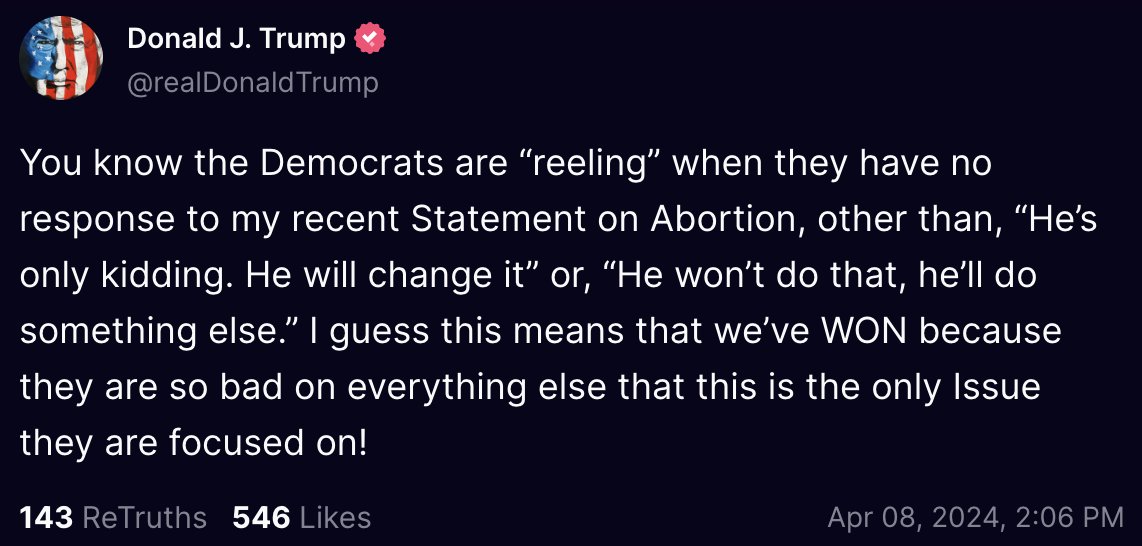 Donald J. Trump
@realDonaldTrump

You know the Democrats are “reeling” when they have no response to my recent Statement on Abortion, other than, “He’s only kidding. He will change it” or, “He won’t do that, he’ll do something else.” I guess this means that we’ve WON because they are so bad on everything else that this is the only Issue they are focused on!

143 ReTruths 546 Likes Apr 08, 2024, 2:06 PM